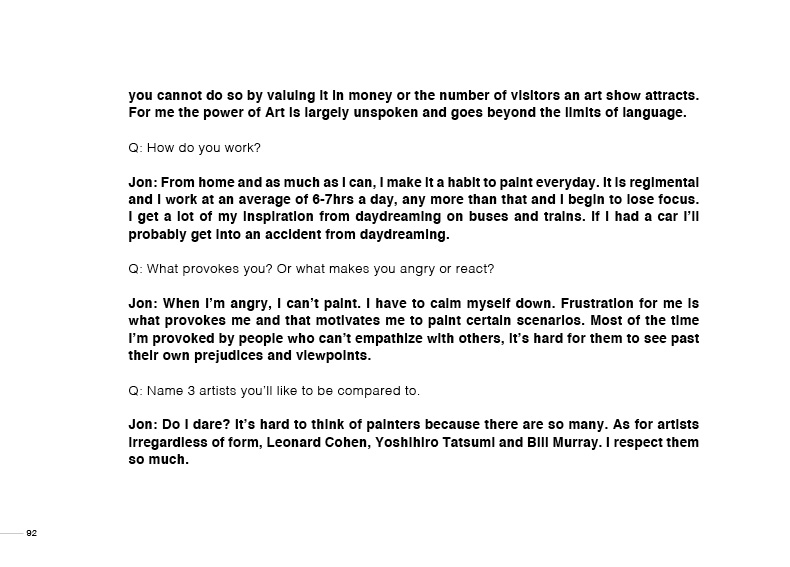 you cannot do so by valuing it in money or the number of visitors an art show attracts. For me the power of Art is largely unspoken and goes beyond the limits of language.

Q: How do you work?

Jon: From home and as much as I can, I make it a habit to paint everyday. It is regimental and I work at an average of 6-7hrs a day, any more than that and I begin to lose focus. I get a lot of my inspiration from daydreaming on buses and trains. If I had a car I'll probably get into an accident from daydreaming.

Q: What provokes you? Or what makes you angry or react?

Jon: When I'm angry, I can't paint. I have to calm myself down. Frustration for me is what provokes me and that motivates me to paint certain scenarios. Most of the time I'm provoked by people who can't empathize with others, it's hard for them to see past their own prejudices and viewpoints.

Q: Name 3 artists you'll like to be compared to.

Jon: Do I dare? It's hard to think of painters because there are so many. As for artists irregardless of form, Leonard Cohen, Yoshihiro Tatsumi and Bill Murray. I respect them so much.

92